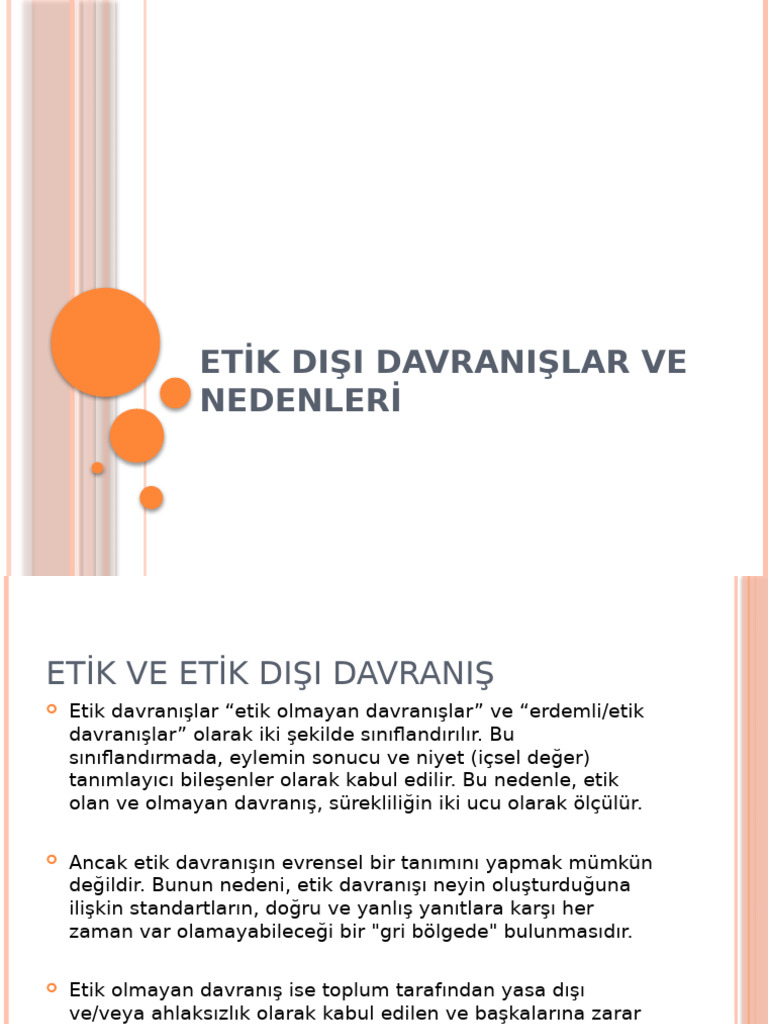 ETİK DIŞI DAVRANIŞLAR VE NEDENLERİ

ETİK VE ETİK DIŞI DAVRANIŞ

Etik davranışlar “etik olmayan davranışlar” ve “erdemli/etik davranışlar” olarak iki şekilde sınıflandırılır. Bu sınıflandırmada, eylemin sonucu ve niyet (içsel değer) tanımlayıcı bileşenler olarak kabul edilir. Bu nedenle, etik olan ve olmayan davranış, sürekliliğin iki ucu olarak ölçülür.

Ancak etik davranışın evrensel bir tanımını yapmak mümkün değildir. Bunun nedeni, etik davranışı neyin oluşturduğuna ilişkin standartların, doğru ve yanlış yanıtlara karşı her zaman var olamayabileceği bir "gri bölgede" bulunmasıdır.

Etik olmayan davranış ise toplum tarafından yasa dışı ve/veya ahlaksızlık olarak kabul edilen ve başkalarına zarar